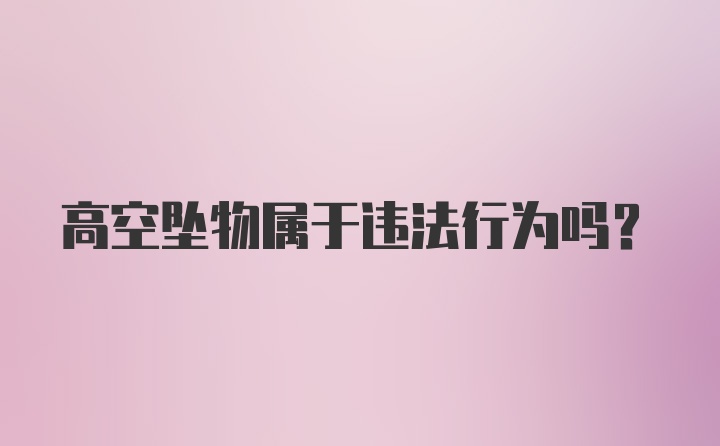 高空坠物属于违法行为吗？